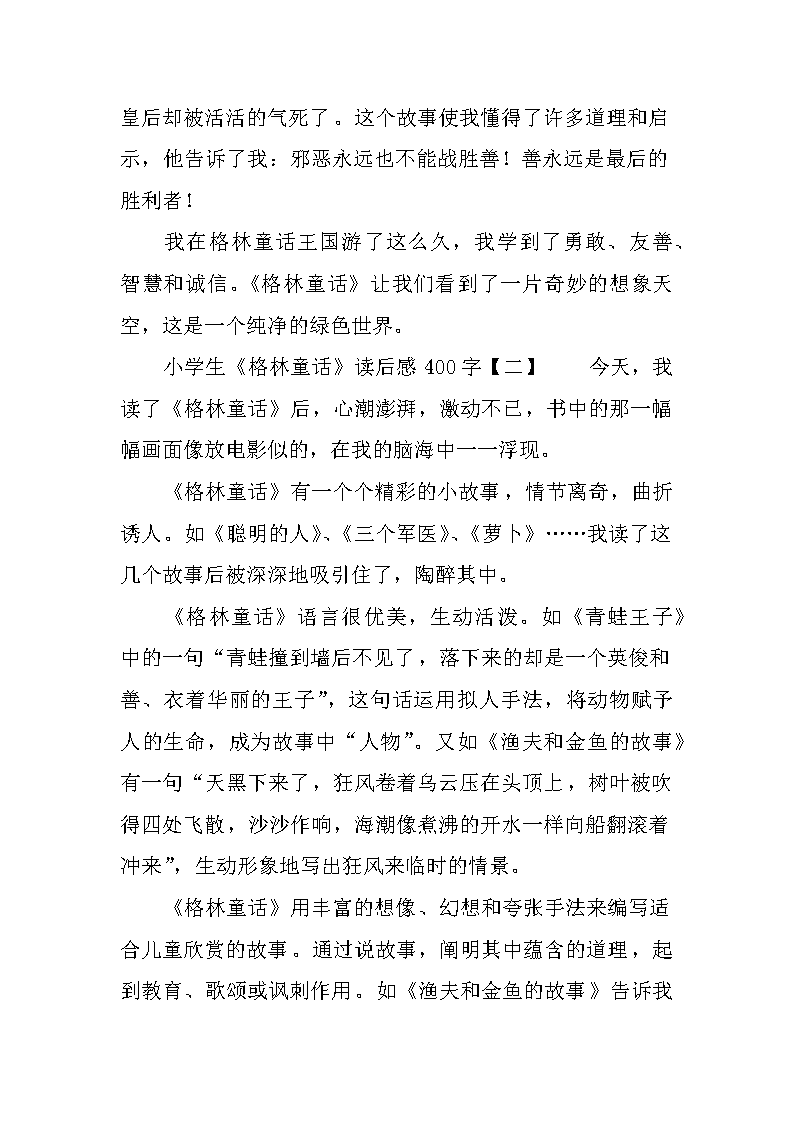 皇后却被活活的气死了。这个故事使我懂得了许多道理和启示，他告诉了我：邪恶永远也不能战胜善！善永远是最后的胜利者！

我在格林童话王国游了这么久，我学到了勇敢、友善、智慧和诚信。《格林童话》让我们看到了一片奇妙的想象天空，这是一个纯净的绿色世界。

小学生《格林童话》读后感 400 字【二】　　今天，我读了《格林童话》后，心潮澎湃，激动不已，书中的那一幅幅画面像放电影似的，在我的脑海中一一浮现。

《格林童话》有一个个精彩的小故事，情节离奇，曲折诱人。如《聪明的人》、《三个军医》、《萝卜》……我读了这几个故事后被深深地吸引住了，陶醉其中。

《格林童话》语言很优美，生动活泼。如《青蛙王子》中的一句“青蛙撞到墙后不见了，落下来的却是一个英俊和善、衣着华丽的王子”，这句话运用拟人手法，将动物赋予人的生命，成为故事中“人物”。又如《渔夫和金鱼的故事》有一句“天黑下来了，狂风卷着乌云压在头顶上，树叶被吹得四处飞散，沙沙作响，海潮像煮沸的开水一样向船翻滚着冲来”，生动形象地写出狂风来临时的情景。

《格林童话》用丰富的想像、幻想和夸张手法来编写适合儿童欣赏的故事。通过说故事，阐明其中蕴含的道理，起到教育、歌颂或讽刺作用。如《渔夫和金鱼的故事》告诉我